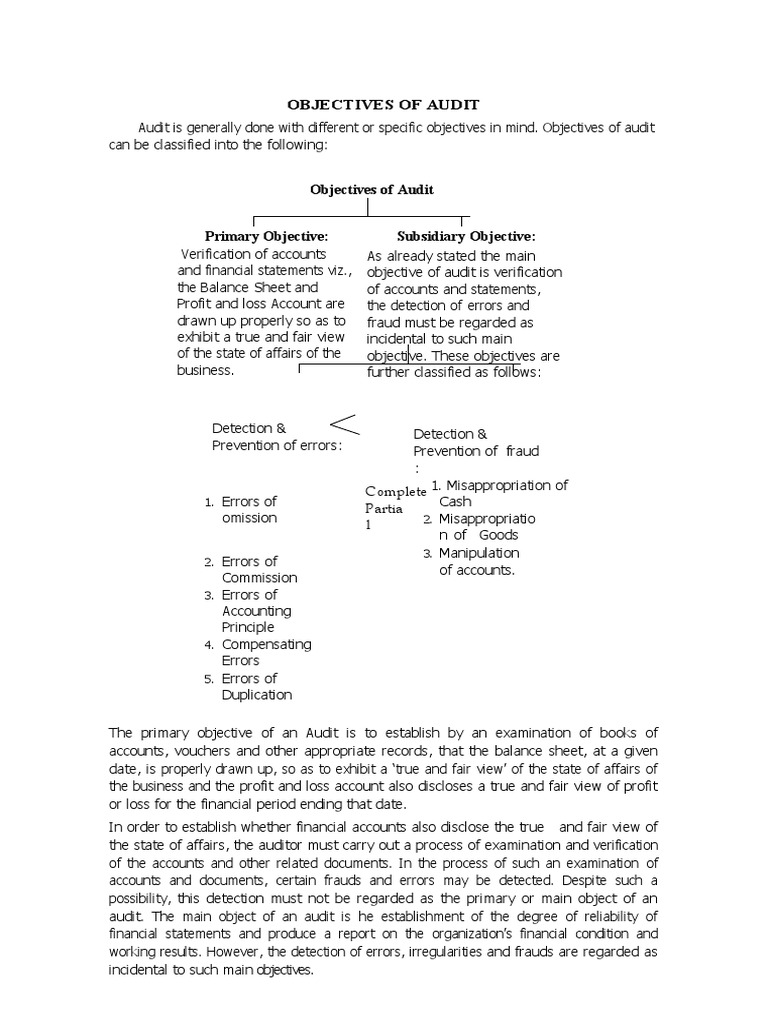 OBJECTIVES OF AUDIT

Audit is generally done with different or specific objectives in mind. Objectives of audit can be classified into the following:

Objectives of Audit

Primary Objective:

Verification of accounts and financial statements viz., the Balance Sheet and Profit and loss Account are drawn up properly so as to exhibit a true and fair view of the state of affairs of the business.

Subsidiary Objective:

As already stated the main objective of audit is verification of accounts and statements, the detection of errors and fraud must be regarded as incidental to such main objective. These objectives are further classified as follows:

Detection & Prevention of errors:

1. Errors of omission

Complete Partia l

2. Errors of Commission
3. Errors of Accounting Principle
4. Compensating Errors
5. Errors of Duplication

Detection & Prevention of fraud :

1. Misappropriation of Cash
2. Misappropriatio n of Goods
3. Manipulation of accounts.

The primary objective of an Audit is to establish by an examination of books of accounts, vouchers and other appropriate records, that the balance sheet, at a given date, is properly drawn up, so as to exhibit a 'true and fair view' of the state of affairs of the business and the profit and loss account also discloses a true and fair view of profit or loss for the financial period ending that date.

In order to establish whether financial accounts also disclose the true and fair view of the state of affairs, the auditor must carry out a process of examination and verification of the accounts and other related documents. In the process of such an examination of accounts and documents, certain frauds and errors may be detected. Despite such a possibility, this detection must not be regarded as the primary or main object of an audit. The main object of an audit is he establishment of the degree of reliability of financial statements and produce a report on the organization's financial condition and working results. However, the detection of errors, irregularities and frauds are regarded as incidental to such main objectives.